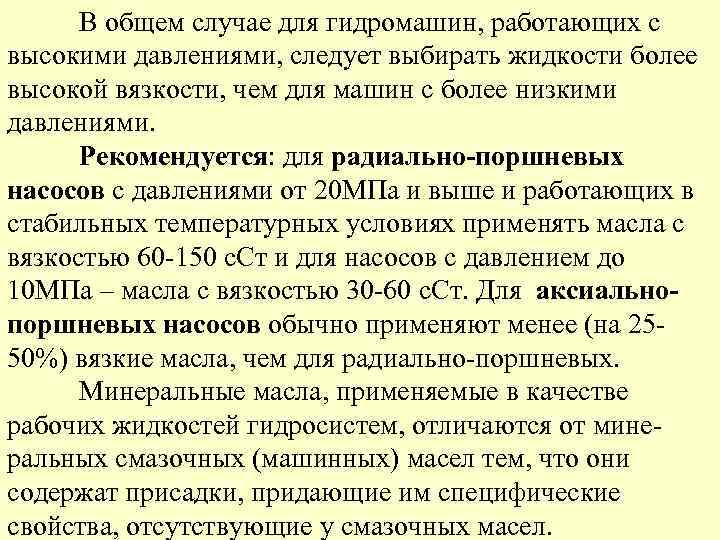 В общем случае для гидромашин, работающих с высокими давлениями, следует выбирать жидкости более высокой вязкости, чем для машин с более низкими давлениями.

Рекомендуется: для радиально-поршневых насосов с давлениями от 20МПа и выше и работающих в стабильных температурных условиях применять масла с вязкостью 60-150 сСт и для насосов с давлением до 10МПа – масла с вязкостью 30-60 сСт. Для аксиально-поршневых насосов обычно применяют менее (на 25-50%) вязкие масла, чем для радиально-поршневых.

Минеральные масла, применяемые в качестве рабочих жидкостей гидросистем, отличаются от минеральных смазочных (машинных) масел тем, что они содержат присадки, придающие им специфические свойства, отсутствующие у смазочных масел.